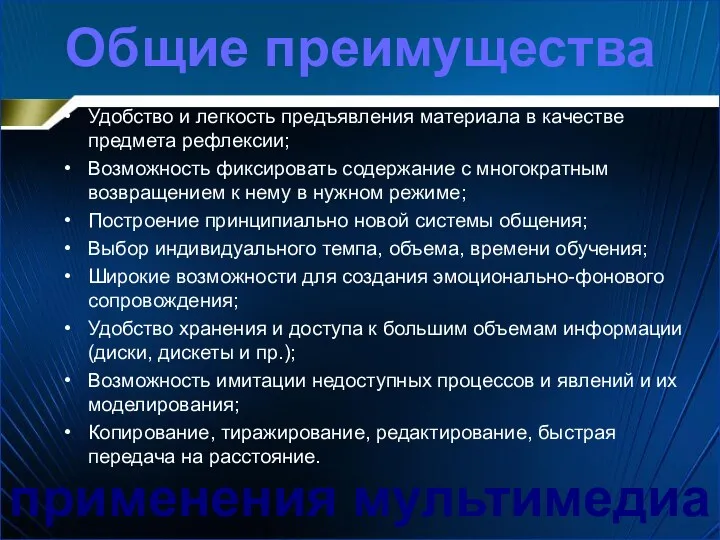 Общие преимущества

• Удобство и легкость предъявления материала в качестве предмета рефлексии;
• Возможность фиксировать содержание с многократным возвращением к нему в нужном режиме;
• Построение принципиально новой системы общения;
• Выбор индивидуального темпа, объема, времени обучения;
• Широкие возможности для создания эмоционально-фонового сопровождения;
• Удобство хранения и доступа к большим объемам информации (диски, дискеты и пр.);
• Возможность имитации недоступных процессов и явлений и их моделирования;
• Копирование, тиражирование, редактирование, быстрая передача на расстояние.

применения мультимедиа